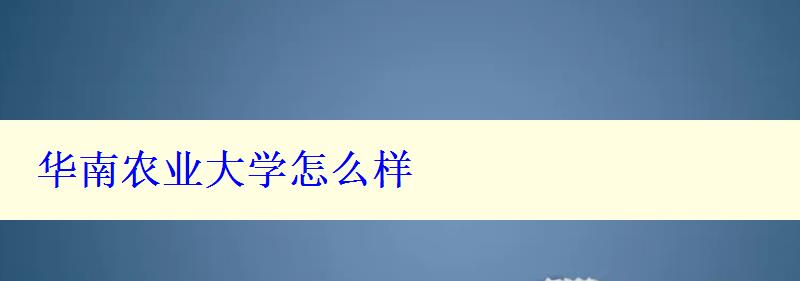 华南农业大学怎么样